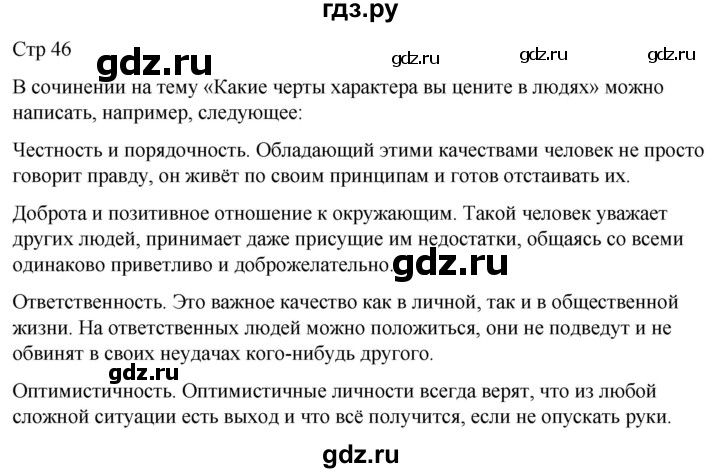 гдз.ру

Стр 46

gdz.ru gdz.ru gdz.ru gdz.ru

В сочинении на тему «Какие черты характера вы цените в людях» можно написать, например, следующее:

Честность и порядочность. Обладающий этими качествами человек не просто говорит правду, он живёт по своим принципам и готов отстаивать их.

Доброта и позитивное отношение к окружающим. Такой человек уважает других людей, принимает даже присущие им недостатки, общаясь со всеми одинаково приветливо и доброжелательно. gdz.ru

Ответственность. Это важное качество как в личной, так и в общественной жизни. На ответственных людей можно положиться, они не подведут и не обвинят в своих неудачах кого-нибудь другого.

gdz.ru

Оптимистичность. Оптимистичные личности всегда верят, что из любой сложной ситуации есть выход и что всё получится, если не опускать руки.

gdz.ru